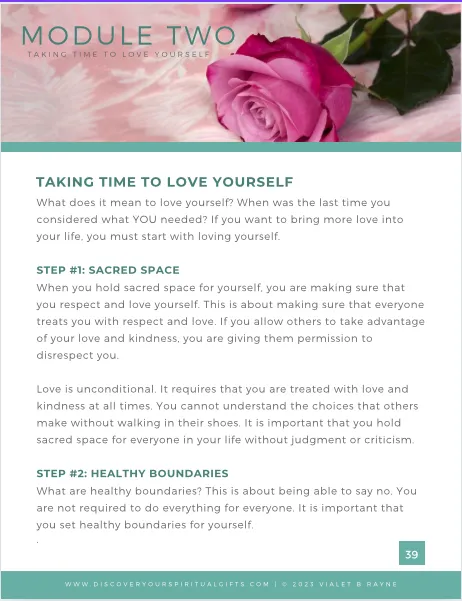 MODULE TWO
TAKING TIME TO LOVE YOURSELF

TAKING TIME TO LOVE YOURSELF
What does it mean to love yourself? When was the last time you considered what YOU needed? If you want to bring more love into your life, you must start with loving yourself.

STEP #1: SACRED SPACE
When you hold sacred space for yourself, you are making sure that you respect and love yourself. This is about making sure that everyone treats you with respect and love. If you allow others to take advantage of your love and kindness, you are giving them permission to disrespect you.

Love is unconditional. It requires that you are treated with love and kindness at all times. You cannot understand the choices that others make without walking in their shoes. It is important that you hold sacred space for everyone in your life without judgment or criticism.

STEP #2: HEALTHY BOUNDARIES
What are healthy boundaries? This is about being able to say no. You are not required to do everything for everyone. It is important that you set healthy boundaries for yourself.
.

39

WWW.DISCOVERYOURSPIRITUALGIFTS.COM | © 2023 VIALET B RAYNE